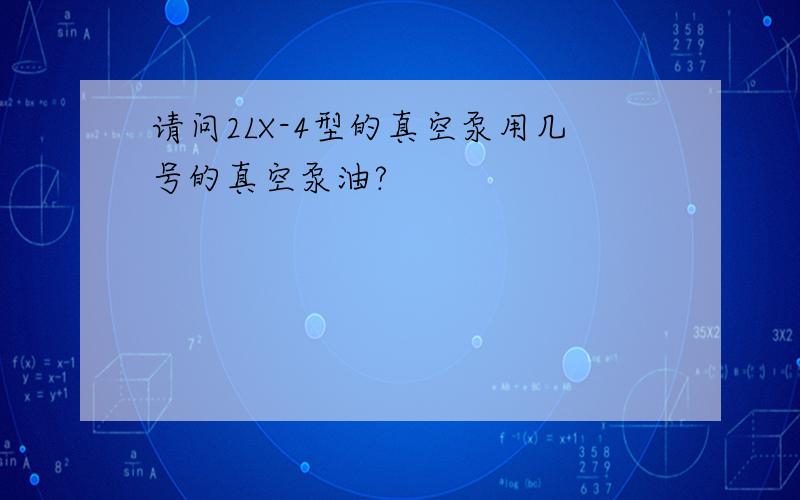 请问2LX-4型的真空泵用几号的真空泵油?